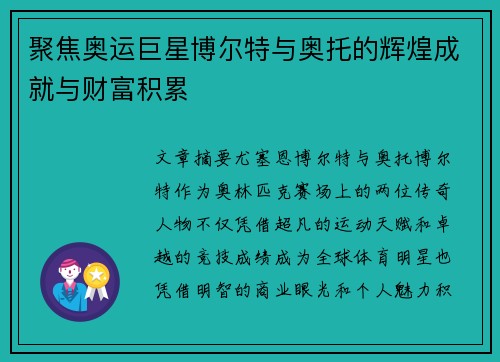 聚焦奥运巨星博尔特与奥托的辉煌成就与财富积累

文章摘要尤塞恩博尔特与奥托博尔特作为奥林匹克赛场上的两位传奇人物不仅凭借超凡的运动天赋和卓越的竞技成绩成为全球体育明星也凭借明智的商业眼光和个人魅力积